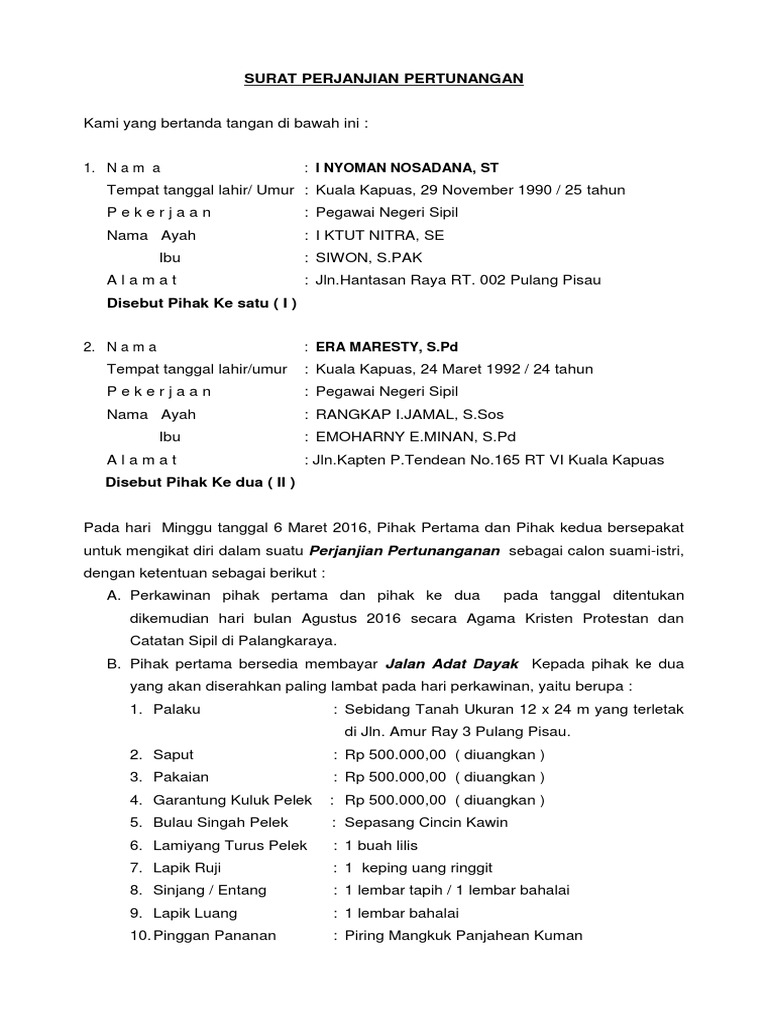 SURAT PERJANJIAN PERTUNANGAN

Kami yang bertanda tangan di bawah ini :

1. N a m a : I NYOMAN NOSADANA, ST
Tempat tanggal lahir/ Umur : Kuala Kapuas, 29 November 1990 / 25 tahun
P e k e r j a a n : Pegawai Negeri Sipil
Nama Ayah : I KTUT NITRA, SE
Ibu : SIWON, S.PAK
A l a m a t : Jln.Hantasan Raya RT. 002 Pulang Pisau
Disebut Pihak Ke satu ( I )

2. N a m a : ERA MARESTY, S.Pd
Tempat tanggal lahir/umur : Kuala Kapuas, 24 Maret 1992 / 24 tahun
P e k e r j a a n : Pegawai Negeri Sipil
Nama Ayah : RANGKAP I.JAMAL, S.Sos
Ibu : EMOHARNY E.MINAN, S.Pd
A l a m a t : Jln.Kapten P.Tendean No.165 RT VI Kuala Kapuas
Disebut Pihak Ke dua ( II )

Pada hari Minggu tanggal 6 Maret 2016, Pihak Pertama dan Pihak kedua bersepakat untuk mengikat diri dalam suatu Perjanjian Pertunanganan sebagai calon suami-istri, dengan ketentuan sebagai berikut :
A. Perkawinan pihak pertama dan pihak ke dua pada tanggal ditentukan dikemudian hari bulan Agustus 2016 secara Agama Kristen Protestan dan Catatan Sipil di Palangkaraya.
B. Pihak pertama bersedia membayar Jalan Adat Dayak Kepada pihak ke dua yang akan diserahkan paling lambat pada hari perkawinan, yaitu berupa :
1. Palaku : Sebidang Tanah Ukuran 12 x 24 m yang terletak di Jln. Amur Ray 3 Pulang Pisau.
2. Saput : Rp 500.000,00 ( diuangkan )
3. Pakaian : Rp 500.000,00 ( diuangkan )
4. Garantung Kuluk Pelek : Rp 500.000,00 ( diuangkan )
5. Bulau Singah Pelek : Sepasang Cincin Kawin
6. Lamiyang Turus Pelek : 1 buah lilis
7. Lapik Ruji : 1 keping uang ringgit
8. Sinjang / Entang : 1 lembar tapih / 1 lembar bahalai
9. Lapik Luang : 1 lembar bahalai
10. Pinggan Pananan : Piring Mangkuk Panjahean Kuman